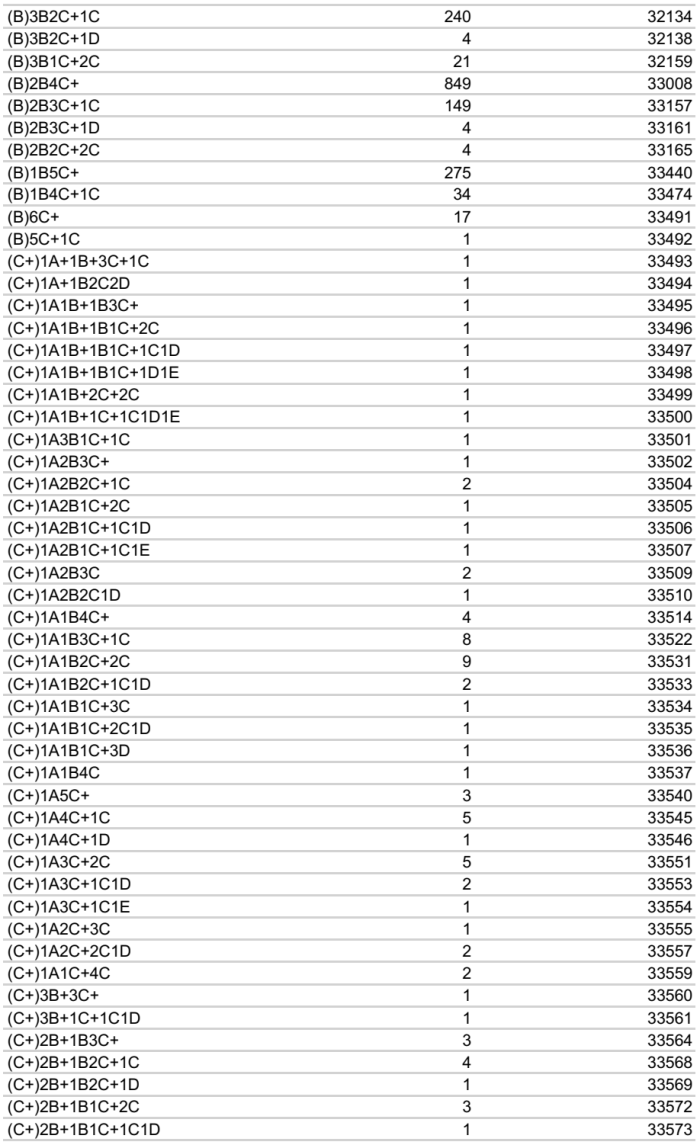 | | | |
|---|---|---|
| (B)3B2C+1C | 240 | 32134 |
| (B)3B2C+1D | 4 | 32138 |
| (B)3B1C+2C | 21 | 32159 |
| (B)2B4C+ | 849 | 33008 |
| (B)2B3C+1C | 149 | 33157 |
| (B)2B3C+1D | 4 | 33161 |
| (B)2B2C+2C | 4 | 33165 |
| (B)1B5C+ | 275 | 33440 |
| (B)1B4C+1C | 34 | 33474 |
| (B)6C+ | 17 | 33491 |
| (B)5C+1C | 1 | 33492 |
| (C+)1A+1B+3C+1C | 1 | 33493 |
| (C+)1A+1B2C2D | 1 | 33494 |
| (C+)1A1B+1B3C+ | 1 | 33495 |
| (C+)1A1B+1B1C+2C | 1 | 33496 |
| (C+)1A1B+1B1C+1C1D | 1 | 33497 |
| (C+)1A1B+1B1C+1D1E | 1 | 33498 |
| (C+)1A1B+2C+2C | 1 | 33499 |
| (C+)1A1B+1C+1C1D1E | 1 | 33500 |
| (C+)1A3B1C+1C | 1 | 33501 |
| (C+)1A2B3C+ | 1 | 33502 |
| (C+)1A2B2C+1C | 2 | 33504 |
| (C+)1A2B1C+2C | 1 | 33505 |
| (C+)1A2B1C+1C1D | 1 | 33506 |
| (C+)1A2B1C+1C1E | 1 | 33507 |
| (C+)1A2B3C | 2 | 33509 |
| (C+)1A2B2C1D | 1 | 33510 |
| (C+)1A1B4C+ | 4 | 33514 |
| (C+)1A1B3C+1C | 8 | 33522 |
| (C+)1A1B2C+2C | 9 | 33531 |
| (C+)1A1B2C+1C1D | 2 | 33533 |
| (C+)1A1B1C+3C | 1 | 33534 |
| (C+)1A1B1C+2C1D | 1 | 33535 |
| (C+)1A1B1C+3D | 1 | 33536 |
| (C+)1A1B4C | 1 | 33537 |
| (C+)1A5C+ | 3 | 33540 |
| (C+)1A4C+1C | 5 | 33545 |
| (C+)1A4C+1D | 1 | 33546 |
| (C+)1A3C+2C | 5 | 33551 |
| (C+)1A3C+1C1D | 2 | 33553 |
| (C+)1A3C+1C1E | 1 | 33554 |
| (C+)1A2C+3C | 1 | 33555 |
| (C+)1A2C+2C1D | 2 | 33557 |
| (C+)1A1C+4C | 2 | 33559 |
| (C+)3B+3C+ | 1 | 33560 |
| (C+)3B+1C+1C1D | 1 | 33561 |
| (C+)2B+1B3C+ | 3 | 33564 |
| (C+)2B+1B2C+1C | 4 | 33568 |
| (C+)2B+1B2C+1D | 1 | 33569 |
| (C+)2B+1B1C+2C | 3 | 33572 |
| (C+)2B+1B1C+1C1D | 1 | 33573 |